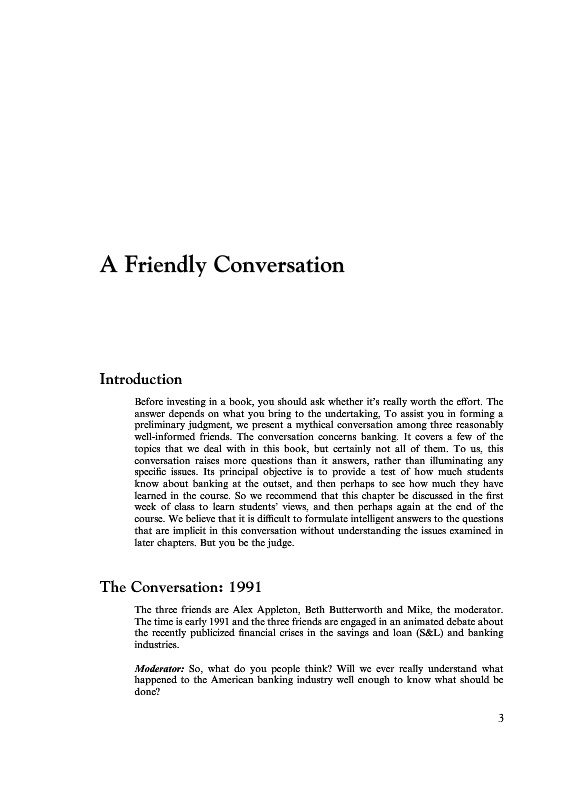 A Friendly Conversation

Introduction

Before investing in a book, you should ask whether it's really worth the effort. The answer depends on what you bring to the undertaking, To assist you in forming a preliminary judgment, we present a mythical conversation among three reasonably well-informed friends. The conversation concerns banking. It covers a few of the topics that we deal with in this book, but certainly not all of them. To us, this conversation raises more questions than it answers, rather than illuminating any specific issues. Its principal objective is to provide a test of how much students know about banking at the outset, and then perhaps to see how much they have learned in the course. So we recommend that this chapter be discussed in the first week of class to learn students' views, and then perhaps again at the end of the course. We believe that it is difficult to formulate intelligent answers to the questions that are implicit in this conversation without understanding the issues examined in later chapters. But you be the judge.

The Conversation: 1991

The three friends are Alex Appleton, Beth Butterworth and Mike, the moderator. The time is early 1991 and the three friends are engaged in an animated debate about the recently publicized financial crises in the savings and loan (S&L) and banking industries.

Moderator: So, what do you people think? Will we ever really understand what happened to the American banking industry well enough to know what should be done?

3